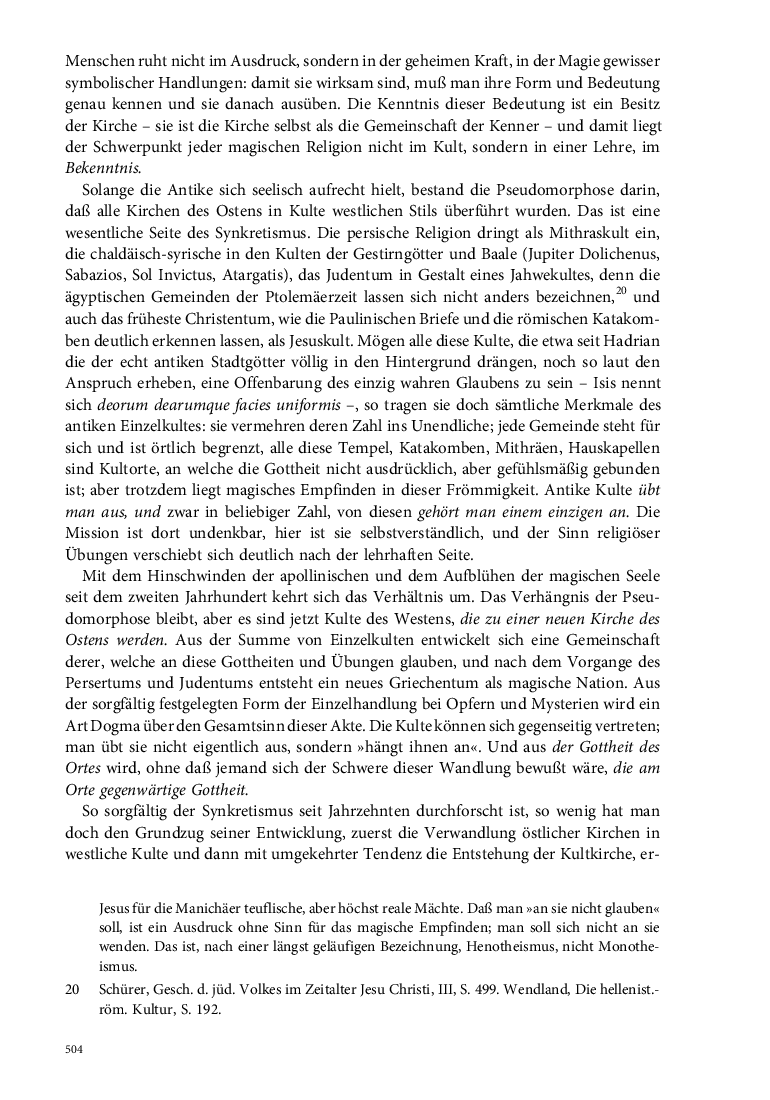 Menschen ruht nicht im Ausdruck, sondern in der geheimen Kraft, in der Magie gewisser symbolischer Handlungen: damit sie wirksam sind, muß man ihre Form und Bedeutung genau kennen und sie danach ausüben. Die Kenntnis dieser Bedeutung ist ein Besitz der Kirche – sie ist die Kirche selbst als die Gemeinschaft der Kenner – und damit liegt der Schwerpunkt jeder magischen Religion nicht im Kult, sondern in einer Lehre, im Bekenntnis.

Solange die Antike sich seelisch aufrecht hielt, bestand die Pseudomorphose darin, daß alle Kirchen des Ostens in Kulte westlichen Stils überführt wurden. Das ist eine wesentliche Seite des Synkretismus. Die persische Religion dringt als Mithraskult ein, die chaldäisch-syrische in den Kulten der Gestirngötter und Baale (Jupiter Dolichenus, Sabazios, Sol Invictus, Atargatis), das Judentum in Gestalt eines Jahwekultes, denn die ägyptischen Gemeinden der Ptolemäerzeit lassen sich nicht anders bezeichnen,$^{20}$ und auch das früheste Christentum, wie die Paulinischen Briefe und die römischen Katakomben deutlich erkennen lassen, als Jesuskult. Mögen alle diese Kulte, die etwa seit Hadrian die der echt antiken Stadtgötter völlig in den Hintergrund drängen, noch so laut den Anspruch erheben, eine Offenbarung des einzig wahren Glaubens zu sein – Isis nennt sich deorum dearumque facies uniformis –, so tragen sie doch sämtliche Merkmale des antiken Einzelkultes: sie vermehren deren Zahl ins Unendliche; jede Gemeinde steht für sich und ist örtlich begrenzt, alle diese Tempel, Katakomben, Mithräen, Hauskapellen sind Kultorte, an welche die Gottheit nicht ausdrücklich, aber gefühlsmäßig gebunden ist; aber trotzdem liegt magisches Empfinden in dieser Frömmigkeit. Antike Kulte übt man aus, und zwar in beliebiger Zahl, von diesen gehört man einem einzigen an. Die Mission ist dort undenkbar, hier ist sie selbstverständlich, und der Sinn religiöser Übungen verschiebt sich deutlich nach der lehrhaften Seite.

Mit dem Hinschwinden der apollinischen und dem Aufblühen der magischen Seele seit dem zweiten Jahrhundert kehrt sich das Verhältnis um. Das Verhängnis der Pseudomorphose bleibt, aber es sind jetzt Kulte des Westens, die zu einer neuen Kirche des Ostens werden. Aus der Summe von Einzelkulten entwickelt sich eine Gemeinschaft derer, welche an diese Gottheiten und Übungen glauben, und nach dem Vorgange des Persertums und Judentums entsteht ein neues Griechentum als magische Nation. Aus der sorgfältig festgelegten Form der Einzelhandlung bei Opfern und Mysterien wird ein Art Dogma über den Gesamtsinn dieser Akte. Die Kulte können sich gegenseitig vertreten; man übt sie nicht eigentlich aus, sondern »hängt ihnen an«. Und aus der Gottheit des Ortes wird, ohne daß jemand sich der Schwere dieser Wandlung bewußt wäre, die am Orte gegenwärtige Gottheit.

So sorgfältig der Synkretismus seit Jahrzehnten durchforscht ist, so wenig hat man doch den Grundzug seiner Entwicklung, zuerst die Verwandlung östlicher Kirchen in westliche Kulte und dann mit umgekehrter Tendenz die Entstehung der Kultkirche, er-

Jesus für die Manichäer teuflische, aber höchst reale Mächte. Daß man »an sie nicht glauben« soll, ist ein Ausdruck ohne Sinn für das magische Empfinden; man soll sich nicht an sie wenden. Das ist, nach einer längst geläufigen Bezeichnung, Henotheismus, nicht Monotheismus.

20 Schürer, Gesch. d. jüd. Volkes im Zeitalter Jesu Christi, III, S. 499. Wendland, Die hellenist.-röm. Kultur, S. 192.

504